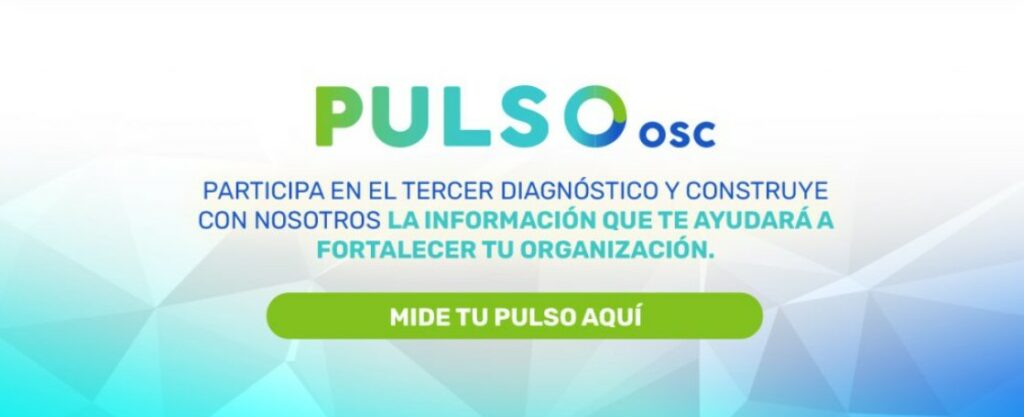 PULSO osc

PARTICIPA EN EL TERCER DIAGNÓSTICO Y CONSTRUYE CON NOSOTROS LA INFORMACIÓN QUE TE AYUDARÁ A FORTALECER TU ORGANIZACIÓN.

MIDE TU PULSO AQUÍ